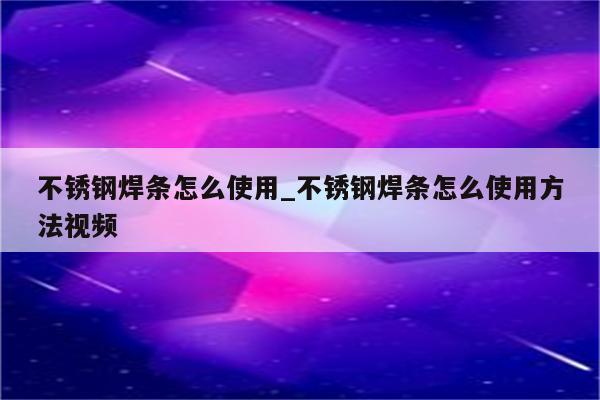 不锈钢焊条怎么使用_不锈钢焊条怎么使用方法视频